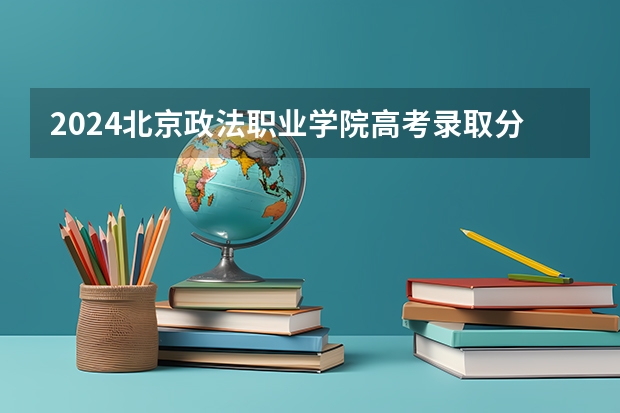 2024北京政法职业学院高考录取分